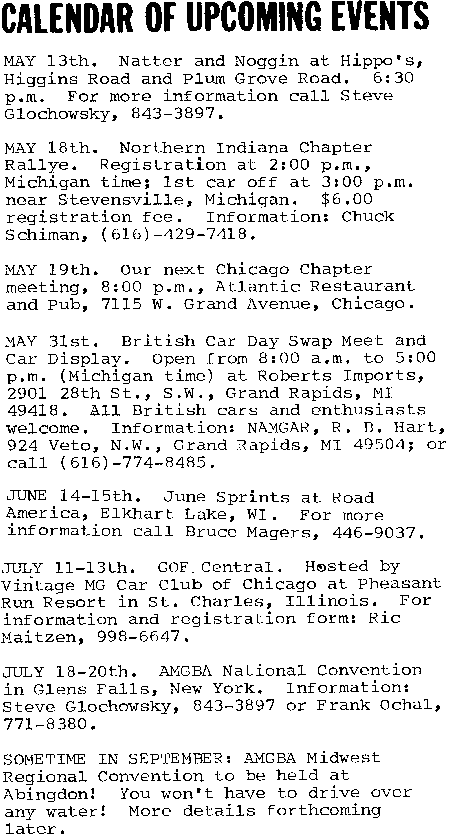 CALENDAR OF UPCOMING EVENTS

MAY 13th. Natter and Noggin at Hippo's, Higgins Road and Plum Grove Road. 6:30 p.m. For more information call Steve Glochowsky, 843-3897.

MAY 18th. Northern Indiana Chapter Rallye. Registration at 2:00 p.m., Michigan time; 1st car off at 3:00 p.m. near Stevensville, Michigan. $6.00 registration fee. Information: Chuck Schiman, (616)-429-7418.

MAY 19th. Our next Chicago Chapter meeting, 8:00 p.m., Atlantic Restaurant and Pub, 7115 W. Grand Avenue, Chicago.

MAY 31st. British Car Day Swap Meet and Car Display. Open from 8:00 a.m. to 5:00 p.m. (Michigan time) at Roberts Imports, 2901 28th St., S.W., Grand Rapids, MI 49418. All British cars and enthusiasts welcome. Information: NAMGAR, R. B. Hart, 924 Veto, N.W., Grand Rapids, MI 49504; or call (616)-774-8485.

JUNE 14-15th. June Sprints at Road America, Elkhart Lake, WI. For more information call Bruce Magers, 446-9037.

JULY 11-13th. GOF Central. Hosted by Vintage MG Car Club of Chicago at Pheasant Run Resort in St. Charles, Illinois. For information and registration form: Ric Maitzen, 998-6647.

JULY 18-20th. AMGBA National Convention in Glens Falls, New York. Information: Steve Glochowsky, 843-3897 or Frank Ochal, 771-8380.

SOMETIME IN SEPTEMBER: AMGBA Midwest Regional Convention to be held at Abingdon! You won't have to drive over any water! More details forthcoming later.